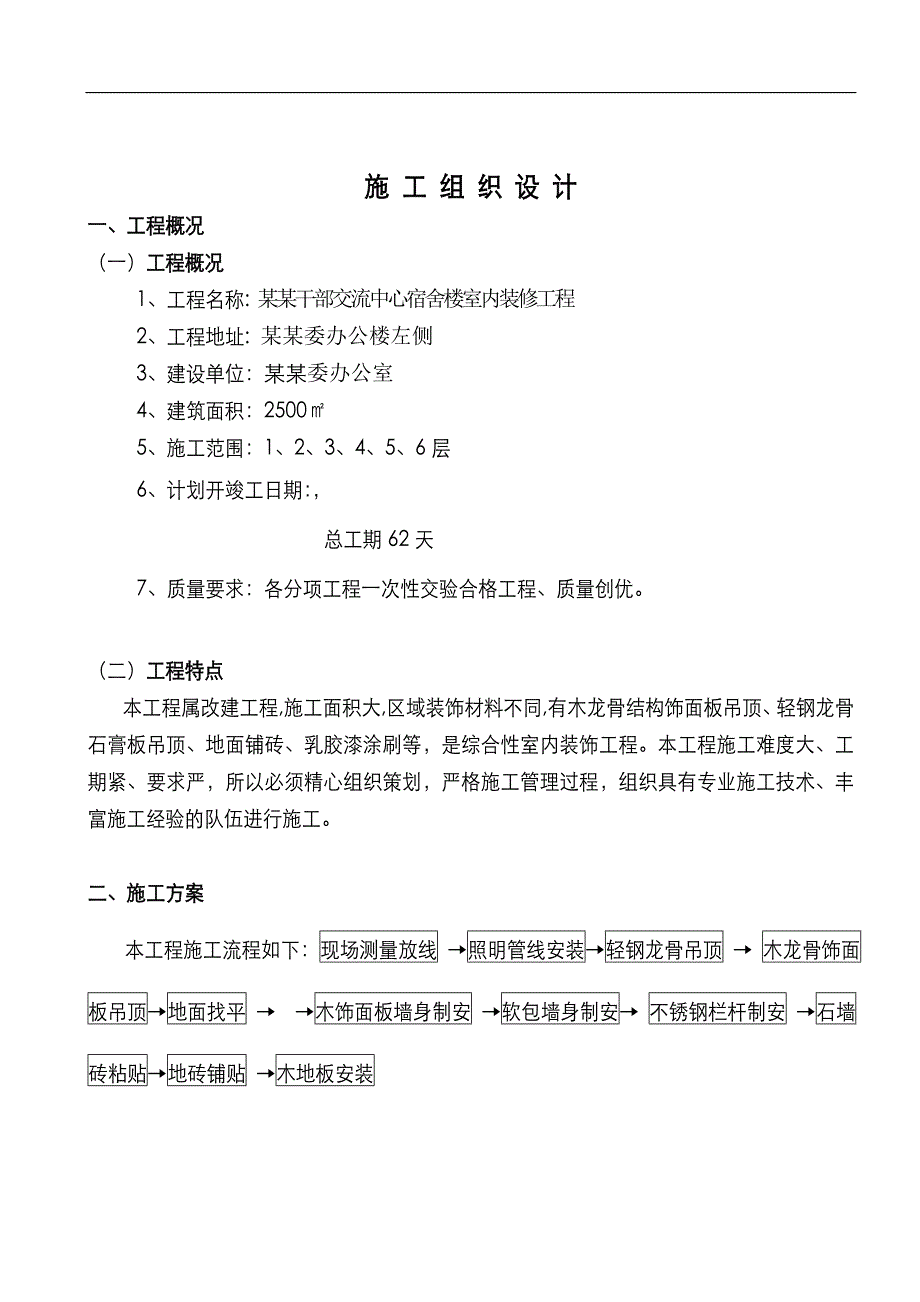 施 工 组 织 设 计

一、工程概况

（一）工程概况

1、工程名称：某某干部交流中心宿舍楼室内装修工程

2、工程地址：某某委办公楼左侧

3、建设单位：某某委办公室

4、建筑面积：2500㎡

5、施工范围：1、2、3、4、5、6层

6、计划开竣工日期:，

总工期62天

7、质量要求：各分项工程一次性交验合格工程、质量创优。

（二）工程特点

本工程属改建工程,施工面积大,区域装饰材料不同,有木龙骨结构饰面板吊顶、轻钢龙骨石膏板吊顶、地面铺砖、乳胶漆涂刷等，是综合性室内装饰工程。本工程施工难度大、工期紧、要求严，所以必须精心组织策划，严格施工管理过程，组织具有专业施工技术、丰富施工经验的队伍进行施工。

二、施工方案

本工程施工流程如下：现场测量放线 →照明管线安装→轻钢龙骨吊顶 → 木龙骨饰面板吊顶→地面找平 → →木饰面板墙身制安 →软包墙身制安→ 不锈钢栏杆制安 →石墙砖粘贴→地砖铺贴 →木地板安装